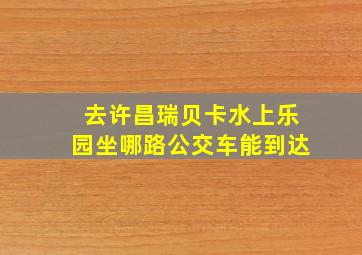 去许昌瑞贝卡水上乐园坐哪路公交车能到达